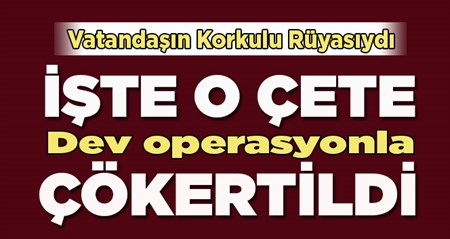 Vatandaşın Korkulu Rüyasıydı

İŞTE O ÇETE

Dev operasyonla

ÇÖKERTİLDİ